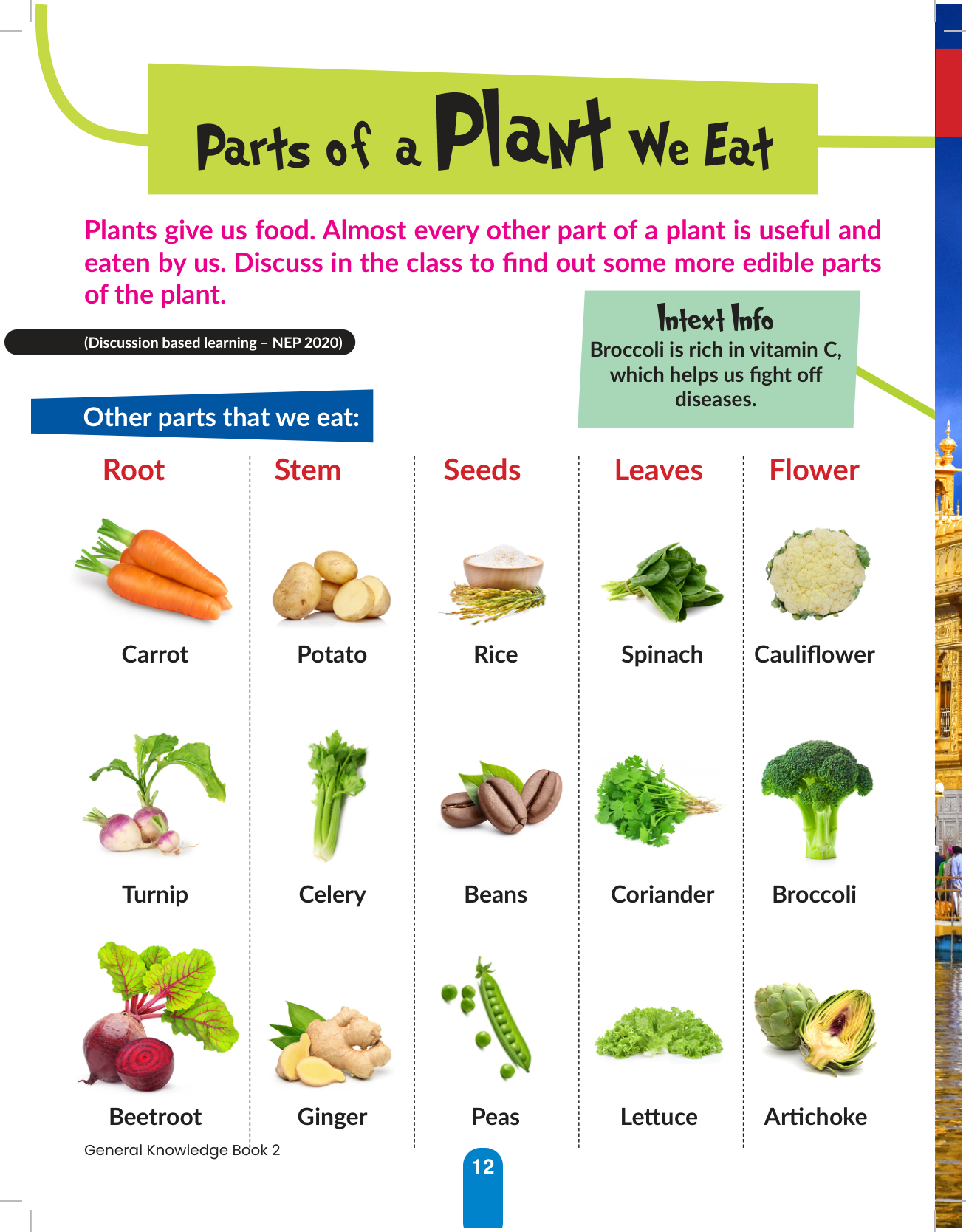 Parts of a Plant We Eat

Plants give us food. Almost every other part of a plant is useful and eaten by us. Discuss in the class to find out some more edible parts of the plant.

(Discussion based learning – NEP 2020)

Intext Info
Broccoli is rich in vitamin C, which helps us fight off diseases.

Other parts that we eat:

| Root | Stem | Seeds | Leaves | Flower |
|---|---|---|---|---|
| Carrot | Potato | Rice | Spinach | Cauliflower |
| Turnip | Celery | Beans | Coriander | Broccoli |
| Beetroot | Ginger | Peas | Lettuce | Artichoke |

General Knowledge Book 2

12